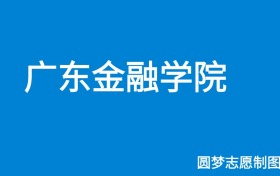 广东金融学院

圆梦志愿制图